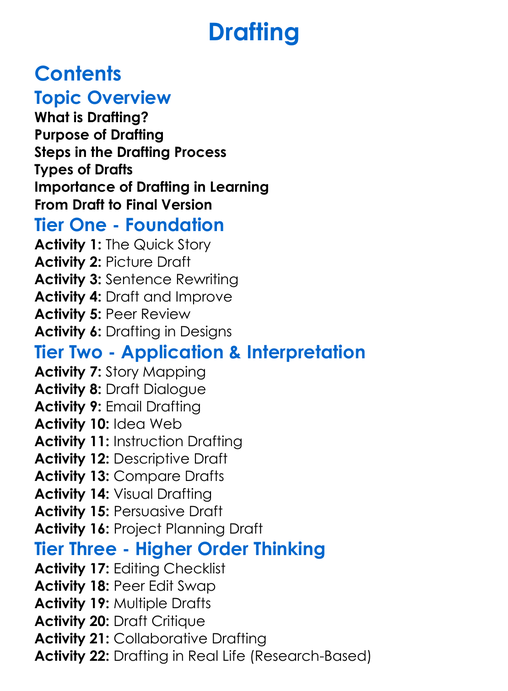 Drafting

Contents

Topic Overview

What is Drafting?
Purpose of Drafting
Steps in the Drafting Process
Types of Drafts
Importance of Drafting in Learning
From Draft to Final Version

Tier One - Foundation

Activity 1: The Quick Story
Activity 2: Picture Draft
Activity 3: Sentence Rewriting
Activity 4: Draft and Improve
Activity 5: Peer Review
Activity 6: Drafting in Designs

Tier Two - Application & Interpretation

Activity 7: Story Mapping
Activity 8: Draft Dialogue
Activity 9: Email Drafting
Activity 10: Idea Web
Activity 11: Instruction Drafting
Activity 12: Descriptive Draft
Activity 13: Compare Drafts
Activity 14: Visual Drafting
Activity 15: Persuasive Draft
Activity 16: Project Planning Draft

Tier Three - Higher Order Thinking

Activity 17: Editing Checklist
Activity 18: Peer Edit Swap
Activity 19: Multiple Drafts
Activity 20: Draft Critique
Activity 21: Collaborative Drafting
Activity 22: Drafting in Real Life (Research-Based)